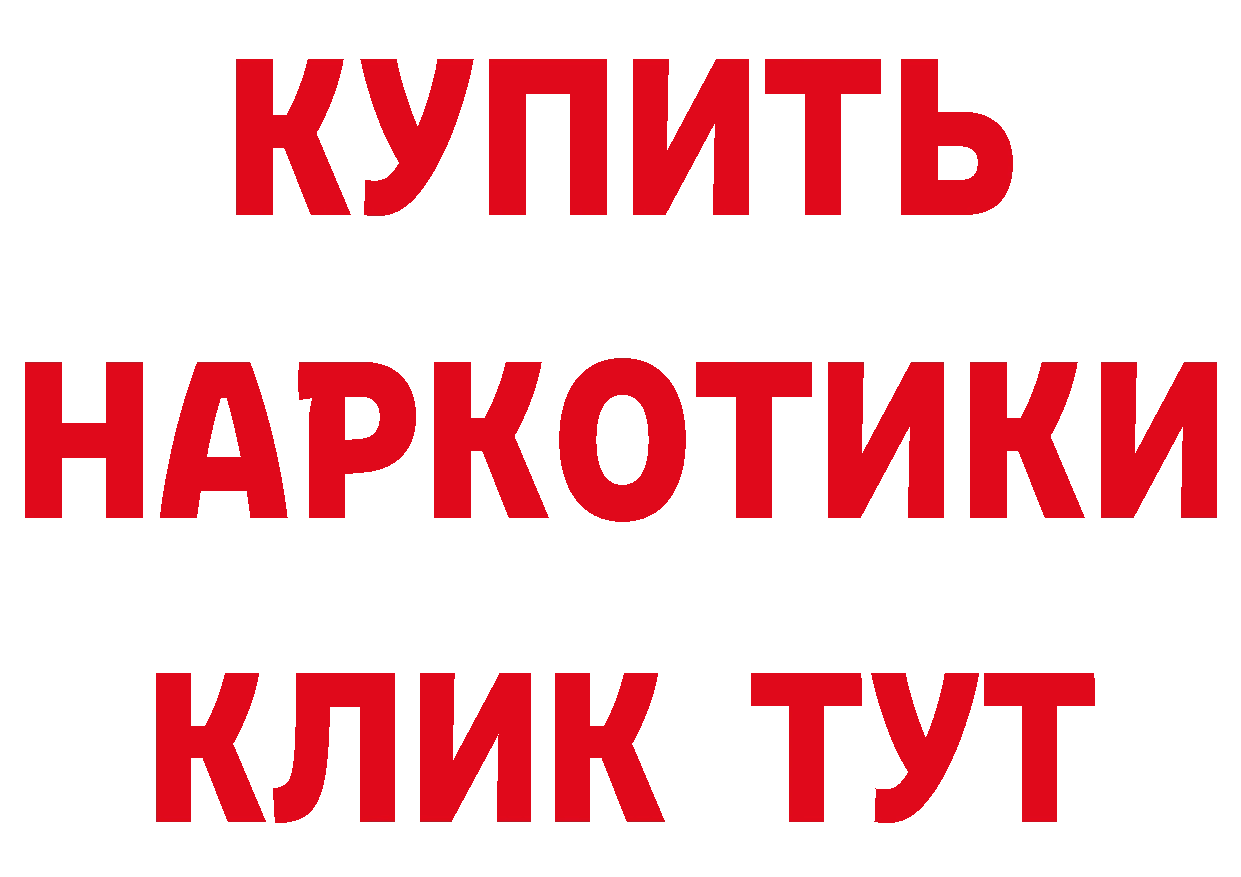 КУПИТЬ
НАРКОТИКИ
КЛИК ТУТ